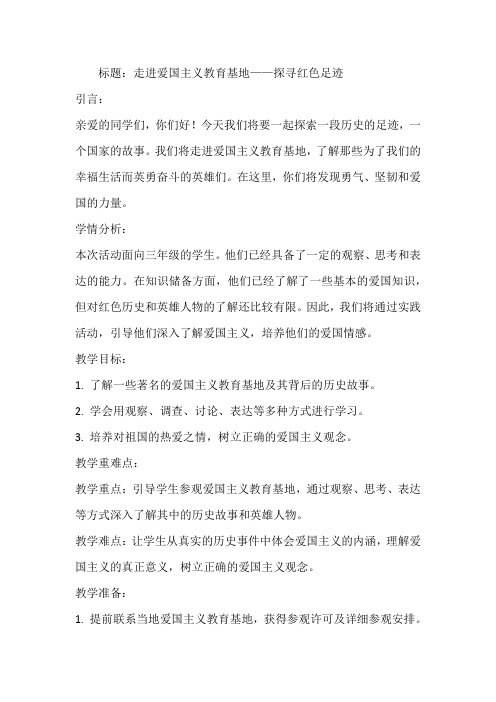 标题：走进爱国主义教育基地——探寻红色足迹

引言：

亲爱的同学们，你们好！今天我们将要一起探索一段历史的足迹，一个国家的故事。我们将走进爱国主义教育基地，了解那些为了我们的幸福生活而英勇奋斗的英雄们。在这里，你们将发现勇气、坚韧和爱国的力量。

学情分析：

本次活动面向三年级的学生。他们已经具备了一定的观察、思考和表达的能力。在知识储备方面，他们已经了解了一些基本的爱国知识，但对红色历史和英雄人物的了解还比较有限。因此，我们将通过实践活动，引导他们深入了解爱国主义，培养他们的爱国情感。

教学目标：

1. 了解一些著名的爱国主义教育基地及其背后的历史故事。

2. 学会用观察、调查、讨论、表达等多种方式进行学习。

3. 培养对祖国的热爱之情，树立正确的爱国主义观念。

教学重难点：

教学重点：引导学生参观爱国主义教育基地，通过观察、思考、表达等方式深入了解其中的历史故事和英雄人物。

教学难点：让学生从真实的历史事件中体会爱国主义的内涵，理解爱国主义的真正意义，树立正确的爱国主义观念。

教学准备：

1. 提前联系当地爱国主义教育基地，获得参观许可及详细参观安排。